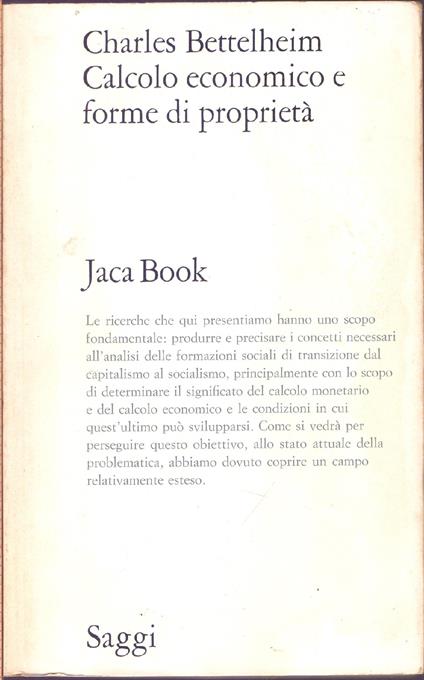 Charles Bettelheim
Calcolo economico e forme di proprietà

Jaca Book

Le ricerche che qui presentiamo hanno uno scopo fondamentale: produrre e precisare i concetti necessari all'analisi delle formazioni sociali di transizione dal capitalismo al socialismo, principalmente con lo scopo di determinare il significato del calcolo monetario e del calcolo economico e le condizioni in cui quest'ultimo può svilupparsi. Come si vedrà per perseguire questo obiettivo, allo stato attuale della problematica, abbiamo dovuto coprire un campo relativamente esteso.

Saggi